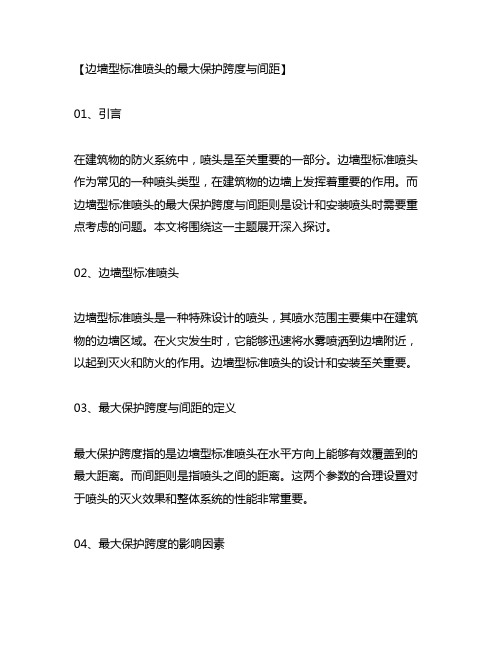 【边墙型标准喷头的最大保护跨度与间距】

01、引言

在建筑物的防火系统中，喷头是至关重要的一部分。边墙型标准喷头作为常见的一种喷头类型，在建筑物的边墙上发挥着重要的作用。而边墙型标准喷头的最大保护跨度与间距则是设计和安装喷头时需要重点考虑的问题。本文将围绕这一主题展开深入探讨。

02、边墙型标准喷头

边墙型标准喷头是一种特殊设计的喷头，其喷水范围主要集中在建筑物的边墙区域。在火灾发生时，它能够迅速将水雾喷洒到边墙附近，以起到灭火和防火的作用。边墙型标准喷头的设计和安装至关重要。

03、最大保护跨度与间距的定义

最大保护跨度指的是边墙型标准喷头在水平方向上能够有效覆盖到的最大距离。而间距则是指喷头之间的距离。这两个参数的合理设置对于喷头的灭火效果和整体系统的性能非常重要。

04、最大保护跨度的影响因素